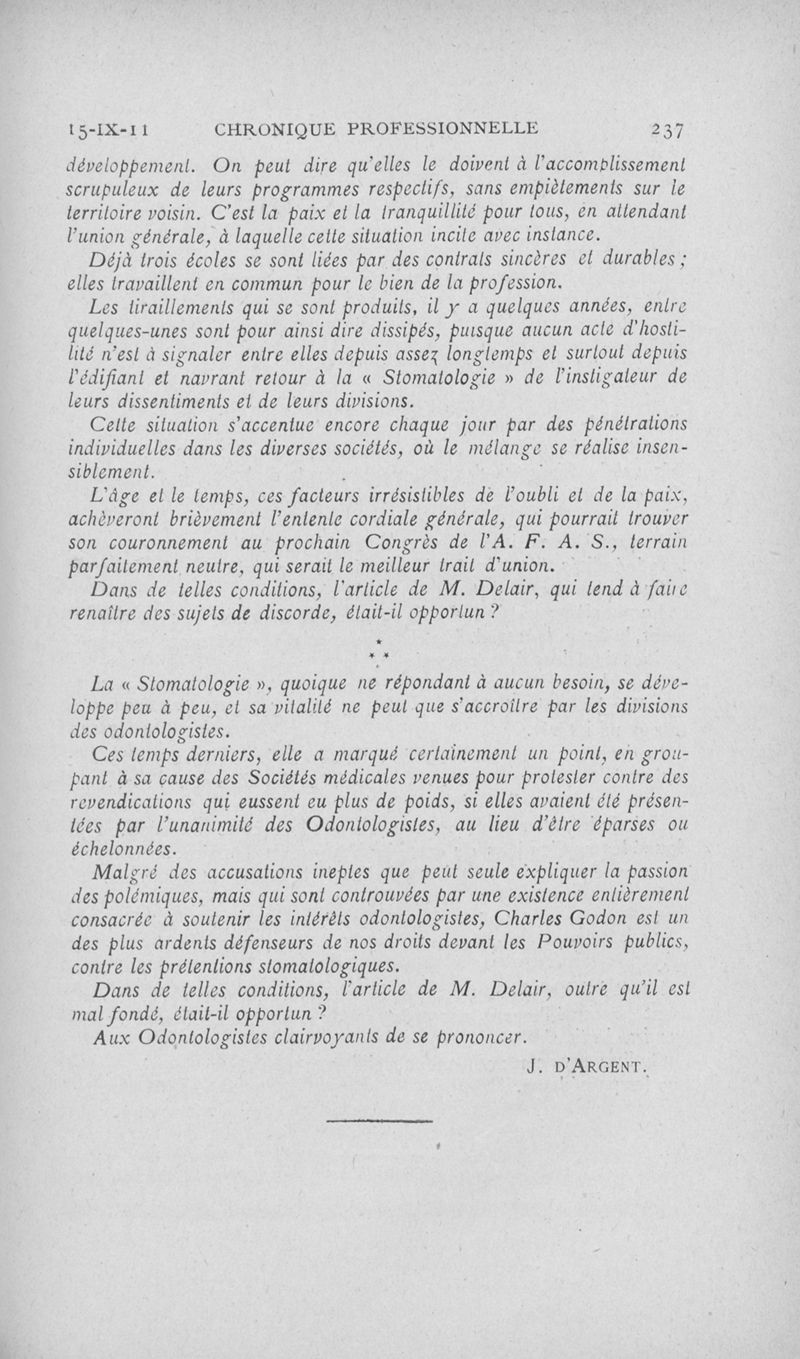 15-IX-11 CHRONIQUE PROFESSIONNELLE 237

développement. On peut dire qu'elles le doivent à l'accomplissement scrupuleux de leurs programmes respectifs, sans empiètements sur le territoire voisin. C'est la paix et la tranquillité pour tous, en attendant l'union générale, à laquelle cette situation incite avec instance.

Déjà trois écoles se sont liées par des contrats sincères et durables ; elles travaillent en commun pour le bien de la profession.

Les tiraillements qui se sont produits, il y a quelques années, entre quelques-unes sont pour ainsi dire dissipés, puisque aucun acte d'hostilité n'est à signaler entre elles depuis assez longtemps et surtout depuis l'édifiant et navrant retour à la « Stomatologie » de l'instigateur de leurs dissentiments et de leurs divisions.

Cette situation s'accentue encore chaque jour par des pénétrations individuelles dans les diverses sociétés, où le mélange se réalise insensiblement.

L'âge et le temps, ces facteurs irrésistibles de l'oubli et de la paix, achèveront brièvement l'entente cordiale générale, qui pourrait trouver son couronnement au prochain Congrès de l'A. F. A. S., terrain parfaitement neutre, qui serait le meilleur trait d'union.

Dans de telles conditions, l'article de M. Delair, qui tend à faire renaître des sujets de discorde, était-il opportun ?

* * *

La « Stomatologie », quoique ne répondant à aucun besoin, se développe peu à peu, et sa vitalité ne peut que s'accroître par les divisions des odontologistes.

Ces temps derniers, elle a marqué certainement un point, en groupant à sa cause des Sociétés médicales venues pour protester contre des revendications qui eussent eu plus de poids, si elles avaient été présentées par l'unanimité des Odontologistes, au lieu d'être éparses ou échelonnées.

Malgré des accusations ineptes que peut seule expliquer la passion des polémiques, mais qui sont controuvées par une existence entièrement consacrée à soutenir les intérêts odontologistes, Charles Godon est un des plus ardents défenseurs de nos droits devant les Pouvoirs publics, contre les prétentions stomatologiques.

Dans de telles conditions, l'article de M. Delair, outre qu'il est mal fondé, était-il opportun ?

Aux Odontologistes clairvoyants de se prononcer.

J. D'ARGENT.